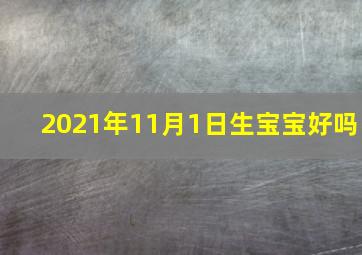 2021年11月1日生宝宝好吗